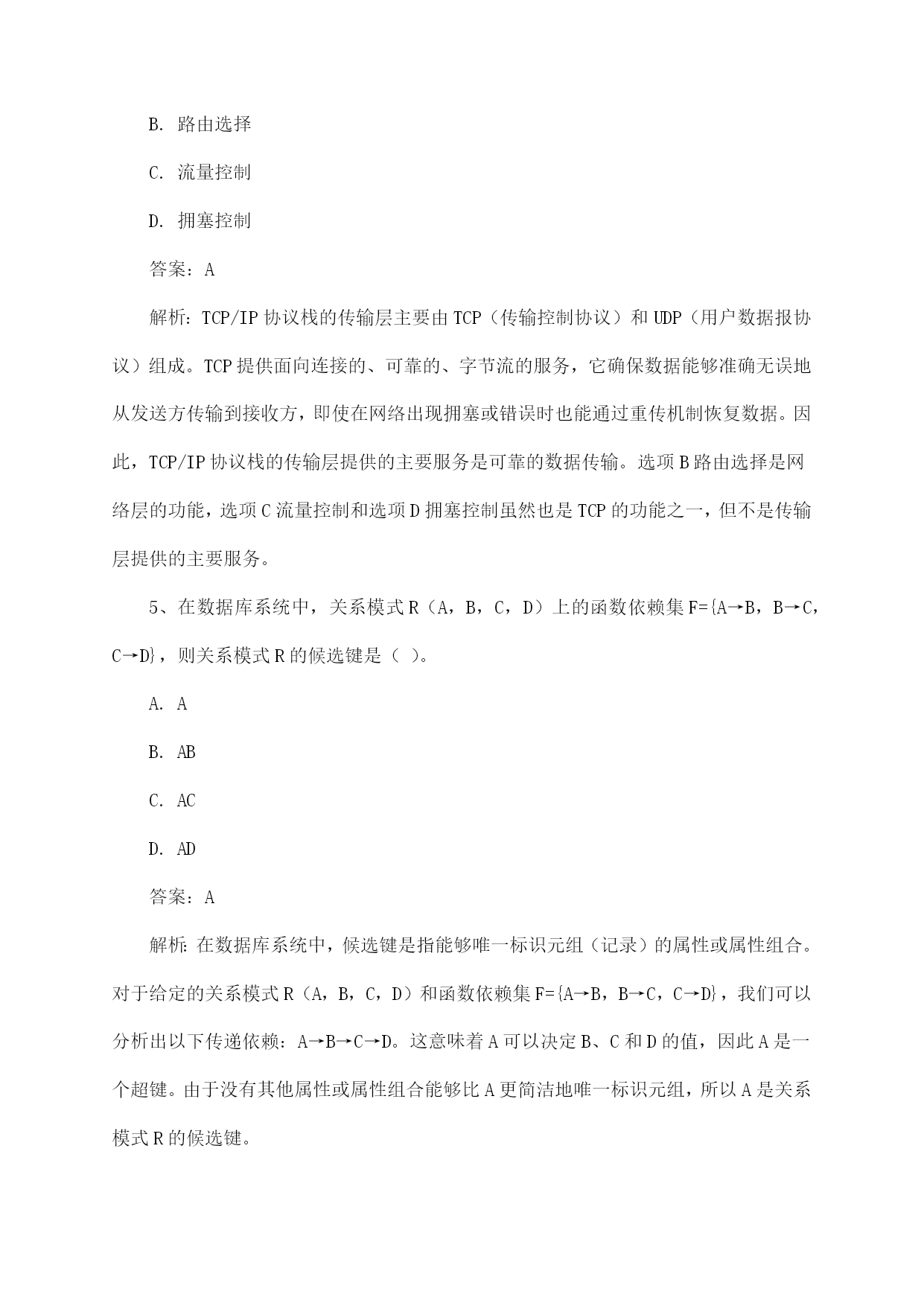 B. 路由选择

C. 流量控制

D. 拥塞控制

答案：A

解析：TCP/IP 协议栈的传输层主要由 TCP（传输控制协议）和 UDP（用户数据报协议）组成。TCP 提供面向连接的、可靠的、字节流的服务，它确保数据能够准确无误地从发送方传输到接收方，即使在网络出现拥塞或错误时也能通过重传机制恢复数据。因此，TCP/IP 协议栈的传输层提供的主要服务是可靠的数据传输。选项 B 路由选择是网络层的功能，选项 C 流量控制和选项 D 拥塞控制虽然也是 TCP 的功能之一，但不是传输层提供的主要服务。

5、在数据库系统中，关系模式 R（A，B，C，D）上的函数依赖集 F={A→B，B→C，C→D}，则关系模式 R 的候选键是（ ）。

A. A

B. AB

C. AC

D. AD

答案：A

解析：在数据库系统中，候选键是指能够唯一标识元组（记录）的属性或属性组合。对于给定的关系模式 R（A，B，C，D）和函数依赖集 F={A→B，B→C，C→D}，我们可以分析出以下传递依赖：A→B→C→D。这意味着 A 可以决定 B、C 和 D 的值，因此 A 是一个超键。由于没有其他属性或属性组合能够比 A 更简洁地唯一标识元组，所以 A 是关系模式 R 的候选键。